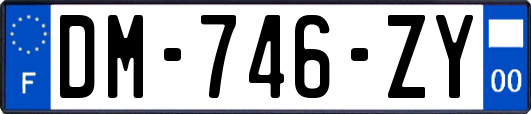 F
DM-746-ZY
00